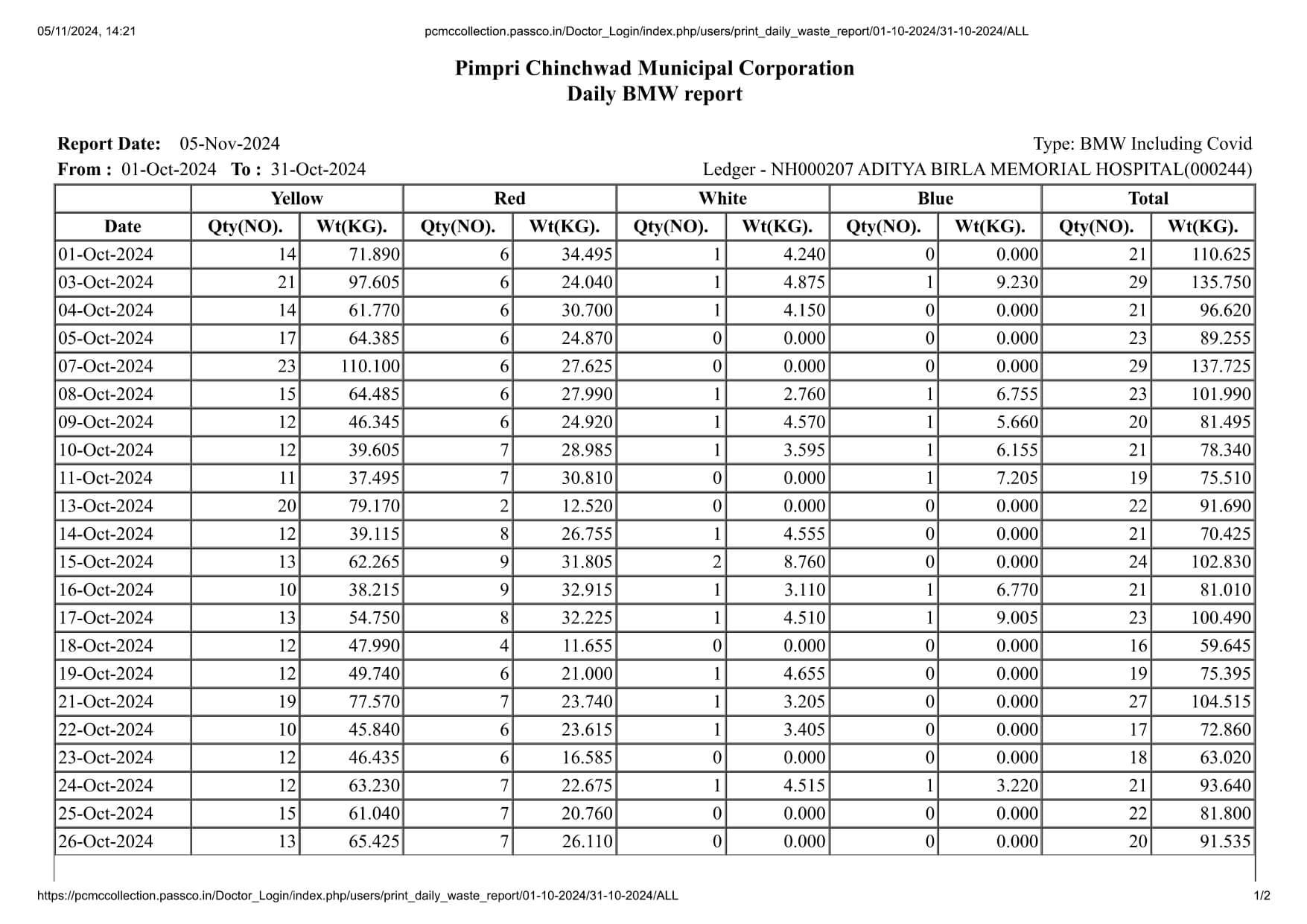 05/11/2024, 14:21 pcmccollection.passco.in/Doctor_Login/index.php/users/print_daily_waste_report/01-10-2024/31-10-2024/ALL

Pimpri Chinchwad Municipal Corporation
Daily BMW report

Report Date: 05-Nov-2024 Type: BMW Including Covid
From : 01-Oct-2024 To : 31-Oct-2024 Ledger - NH000207 ADITYA BIRLA MEMORIAL HOSPITAL(000244)

| | Yellow | | Red | | White | | Blue | | Total | |
|---|---|---|---|---|---|---|---|---|---|---|
| Date | Qty(NO). | Wt(KG). | Qty(NO). | Wt(KG). | Qty(NO). | Wt(KG). | Qty(NO). | Wt(KG). | Qty(NO). | Wt(KG). |
| 01-Oct-2024 | 14 | 71.890 | 6 | 34.495 | 1 | 4.240 | 0 | 0.000 | 21 | 110.625 |
| 03-Oct-2024 | 21 | 97.605 | 6 | 24.040 | 1 | 4.875 | 1 | 9.230 | 29 | 135.750 |
| 04-Oct-2024 | 14 | 61.770 | 6 | 30.700 | 1 | 4.150 | 0 | 0.000 | 21 | 96.620 |
| 05-Oct-2024 | 17 | 64.385 | 6 | 24.870 | 0 | 0.000 | 0 | 0.000 | 23 | 89.255 |
| 07-Oct-2024 | 23 | 110.100 | 6 | 27.625 | 0 | 0.000 | 0 | 0.000 | 29 | 137.725 |
| 08-Oct-2024 | 15 | 64.485 | 6 | 27.990 | 1 | 2.760 | 1 | 6.755 | 23 | 101.990 |
| 09-Oct-2024 | 12 | 46.345 | 6 | 24.920 | 1 | 4.570 | 1 | 5.660 | 20 | 81.495 |
| 10-Oct-2024 | 12 | 39.605 | 7 | 28.985 | 1 | 3.595 | 1 | 6.155 | 21 | 78.340 |
| 11-Oct-2024 | 11 | 37.495 | 7 | 30.810 | 0 | 0.000 | 1 | 7.205 | 19 | 75.510 |
| 13-Oct-2024 | 20 | 79.170 | 2 | 12.520 | 0 | 0.000 | 0 | 0.000 | 22 | 91.690 |
| 14-Oct-2024 | 12 | 39.115 | 8 | 26.755 | 1 | 4.555 | 0 | 0.000 | 21 | 70.425 |
| 15-Oct-2024 | 13 | 62.265 | 9 | 31.805 | 2 | 8.760 | 0 | 0.000 | 24 | 102.830 |
| 16-Oct-2024 | 10 | 38.215 | 9 | 32.915 | 1 | 3.110 | 1 | 6.770 | 21 | 81.010 |
| 17-Oct-2024 | 13 | 54.750 | 8 | 32.225 | 1 | 4.510 | 1 | 9.005 | 23 | 100.490 |
| 18-Oct-2024 | 12 | 47.990 | 4 | 11.655 | 0 | 0.000 | 0 | 0.000 | 16 | 59.645 |
| 19-Oct-2024 | 12 | 49.740 | 6 | 21.000 | 1 | 4.655 | 0 | 0.000 | 19 | 75.395 |
| 21-Oct-2024 | 19 | 77.570 | 7 | 23.740 | 1 | 3.205 | 0 | 0.000 | 27 | 104.515 |
| 22-Oct-2024 | 10 | 45.840 | 6 | 23.615 | 1 | 3.405 | 0 | 0.000 | 17 | 72.860 |
| 23-Oct-2024 | 12 | 46.435 | 6 | 16.585 | 0 | 0.000 | 0 | 0.000 | 18 | 63.020 |
| 24-Oct-2024 | 12 | 63.230 | 7 | 22.675 | 1 | 4.515 | 1 | 3.220 | 21 | 93.640 |
| 25-Oct-2024 | 15 | 61.040 | 7 | 20.760 | 0 | 0.000 | 0 | 0.000 | 22 | 81.800 |
| 26-Oct-2024 | 13 | 65.425 | 7 | 26.110 | 0 | 0.000 | 0 | 0.000 | 20 | 91.535 |

https://pcmccollection.passco.in/Doctor_Login/index.php/users/print_daily_waste_report/01-10-2024/31-10-2024/ALL 1/2